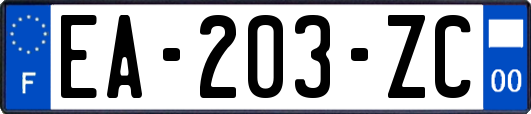 F
EA-203-ZC
00